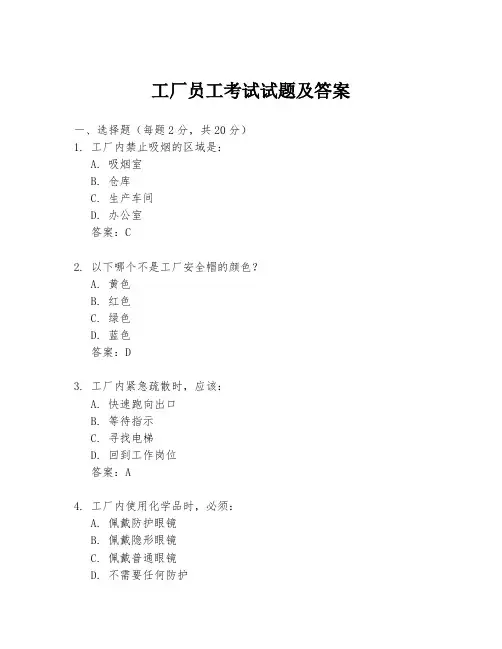 工厂员工考试试题及答案

一、选择题（每题 2 分，共 20 分）

1. 工厂内禁止吸烟的区域是：
A. 吸烟室
B. 仓库
C. 生产车间
D. 办公室
答案：C

2. 以下哪个不是工厂安全帽的颜色？
A. 黄色
B. 红色
C. 绿色
D. 蓝色
答案：D

3. 工厂内紧急疏散时，应该：
A. 快速跑向出口
B. 等待指示
C. 寻找电梯
D. 回到工作岗位
答案：A

4. 工厂内使用化学品时，必须：
A. 佩戴防护眼镜
B. 佩戴隐形眼镜
C. 佩戴普通眼镜
D. 不需要任何防护